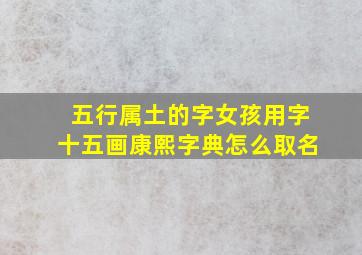 五行属土的字女孩用字
十五画康熙字典怎么取名